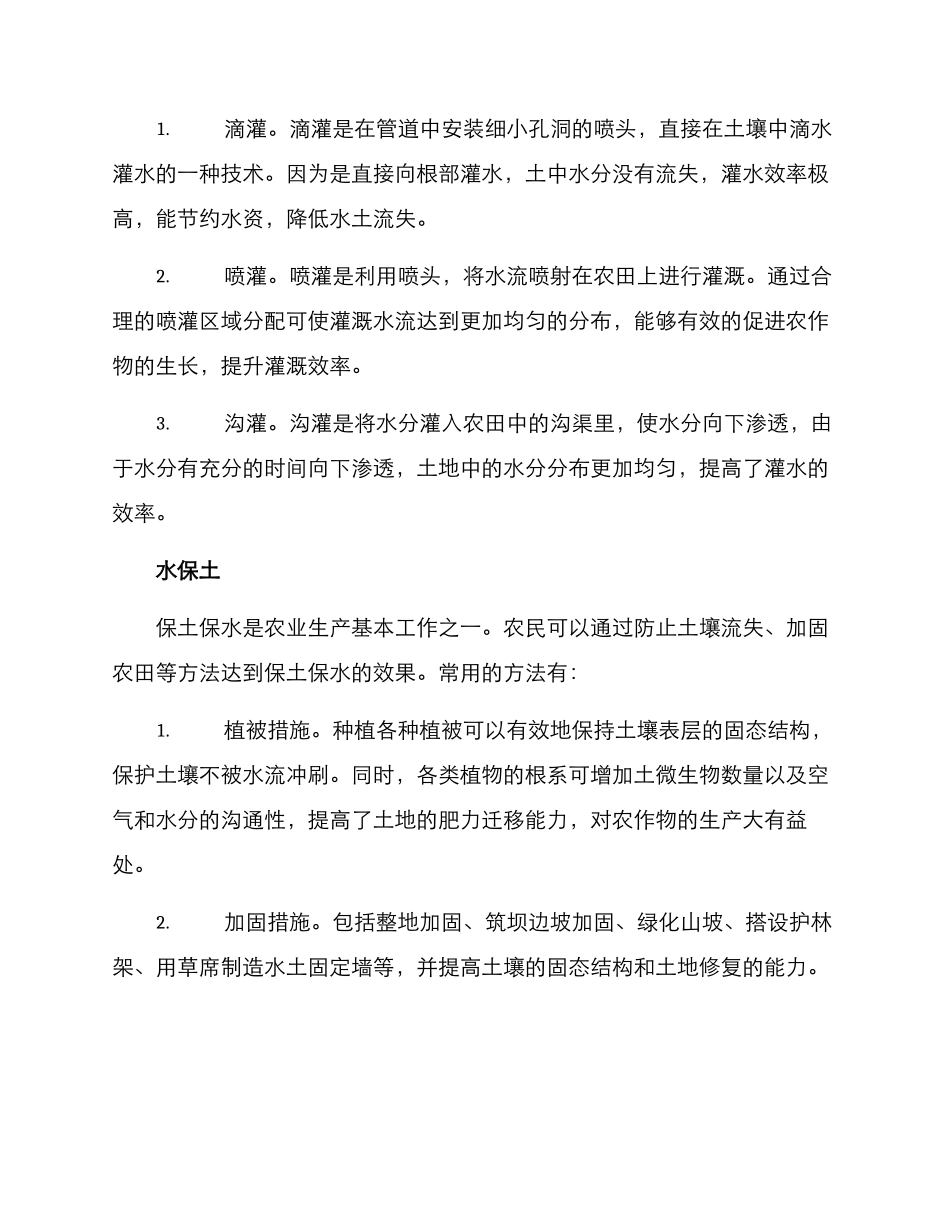 1. 滴灌。滴灌是在管道中安装细小孔洞的喷头，直接在土壤中滴水灌水的一种技术。因为是直接向根部灌水，土中水分没有流失，灌水效率极高，能节约水资，降低水土流失。

2. 喷灌。喷灌是利用喷头，将水流喷射在农田上进行灌溉。通过合理的喷灌区域分配可使灌溉水流达到更加均匀的分布，能够有效的促进农作物的生长，提升灌溉效率。

3. 沟灌。沟灌是将水分灌入农田中的沟渠里，使水分向下渗透，由于水分有充分的时间向下渗透，土地中的水分分布更加均匀，提高了灌水的效率。

水保土

保土保水是农业生产基本工作之一。农民可以通过防止土壤流失、加固农田等方法达到保土保水的效果。常用的方法有：

1. 植被措施。种植各种植被可以有效地保持土壤表层的固态结构，保护土壤不被水流冲刷。同时，各类植物的根系可增加土微生物数量以及空气和水分的沟通性，提高了土地的肥力迁移能力，对农作物的生产大有益处。

2. 加固措施。包括整地加固、筑坝边坡加固、绿化山坡、搭设护林架、用草席制造水土固定墙等，并提高土壤的固态结构和土地修复的能力。